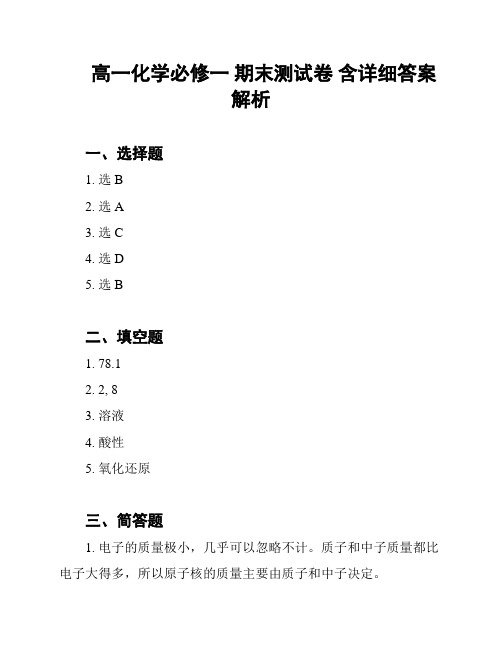 高一化学必修一 期末测试卷 含详细答案解析

一、选择题

1. 选 B

2. 选 A

3. 选 C

4. 选 D

5. 选 B

二、填空题

1. 78.1

2. 2, 8

3. 溶液

4. 酸性

5. 氧化还原

三、简答题

1. 电子的质量极小，几乎可以忽略不计。质子和中子质量都比电子大得多，所以原子核的质量主要由质子和中子决定。